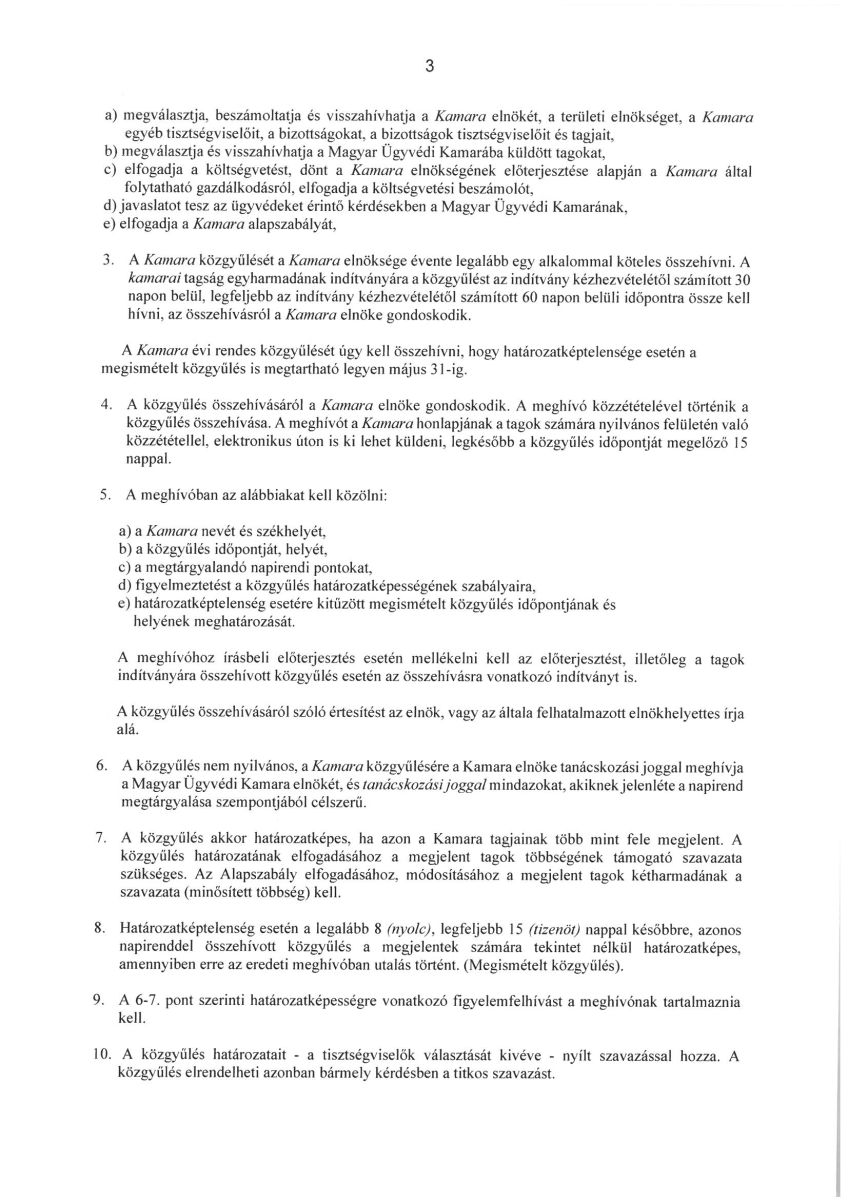 3

a) megválasztja, beszámoltatja és visszahívhatja a Kamara elnökét, a területi elnökséget, a Kamara egyéb tisztségviselőit, a bizottságokat, a bizottságok tisztségviselőit és tagjait,
b) megválasztja és visszahívhatja a Magyar Ügyvédi Kamarába küldött tagokat,
c) elfogadja a költségvetést, dönt a Kamara elnökségének előterjesztése alapján a Kamara által folytatható gazdálkodásról, elfogadja a költségvetési beszámolót,
d) javaslatot tesz az ügyvédeket érintő kérdésekben a Magyar Ügyvédi Kamarának,
e) elfogadja a Kamara alapszabályát,

3. A Kamara közgyűlését a Kamara elnöksége évente legalább egy alkalommal köteles összehívni. A kamarai tagság egyharmadának indítványára a közgyűlést az indítvány kézhezvételétől számított 30 napon belül, legfeljebb az indítvány kézhezvételétől számított 60 napon belüli időpontra össze kell hívni, az összehívásról a Kamara elnöke gondoskodik.

A Kamara évi rendes közgyűlését úgy kell összehívni, hogy határozatképtelensége esetén a megismételt közgyűlés is megtartható legyen május 31-ig.

4. A közgyűlés összehívásáról a Kamara elnöke gondoskodik. A meghívó közzétételével történik a közgyűlés összehívása. A meghívót a Kamara honlapjának a tagok számára nyilvános felületén való közzététellel, elektronikus úton is ki lehet küldeni, legkésőbb a közgyűlés időpontját megelőző 15 nappal.

5. A meghívóban az alábbiakat kell közölni:

a) a Kamara nevét és székhelyét,
b) a közgyűlés időpontját, helyét,
c) a megtárgyalandó napirendi pontokat,
d) figyelmeztetést a közgyűlés határozatképességének szabályaira,
e) határozatképtelenség esetére kitűzött megismételt közgyűlés időpontjának és helyének meghatározását.

A meghívóhoz írásbeli előterjesztés esetén mellékelni kell az előterjesztést, illetőleg a tagok indítványára összehívott közgyűlés esetén az összehívásra vonatkozó indítványt is.

A közgyűlés összehívásáról szóló értesítést az elnök, vagy az általa felhatalmazott elnökhelyettes írja alá.

6. A közgyűlés nem nyilvános, a Kamara közgyűlésére a Kamara elnöke tanácskozási joggal meghívja a Magyar Ügyvédi Kamara elnökét, és tanácskozási joggal mindazokat, akiknek jelenléte a napirend megtárgyalása szempontjából célszerű.

7. A közgyűlés akkor határozatképes, ha azon a Kamara tagjainak több mint fele megjelent. A közgyűlés határozatának elfogadásához a megjelent tagok többségének támogató szavazata szükséges. Az Alapszabály elfogadásához, módosításához a megjelent tagok kétharmadának a szavazata (minősített többség) kell.

8. Határozatképtelenség esetén a legalább 8 (nyolc), legfeljebb 15 (tizenöt) nappal későbbre, azonos napirenddel összehívott közgyűlés a megjelentek számára tekintet nélkül határozatképes, amennyiben erre az eredeti meghívóban utalás történt. (Megismételt közgyűlés).

9. A 6-7. pont szerinti határozatképességre vonatkozó figyelemfelhívást a meghívónak tartalmaznia kell.

10. A közgyűlés határozatait - a tisztségviselők választását kivéve - nyílt szavazással hozza. A közgyűlés elrendelheti azonban bármely kérdésben a titkos szavazást.